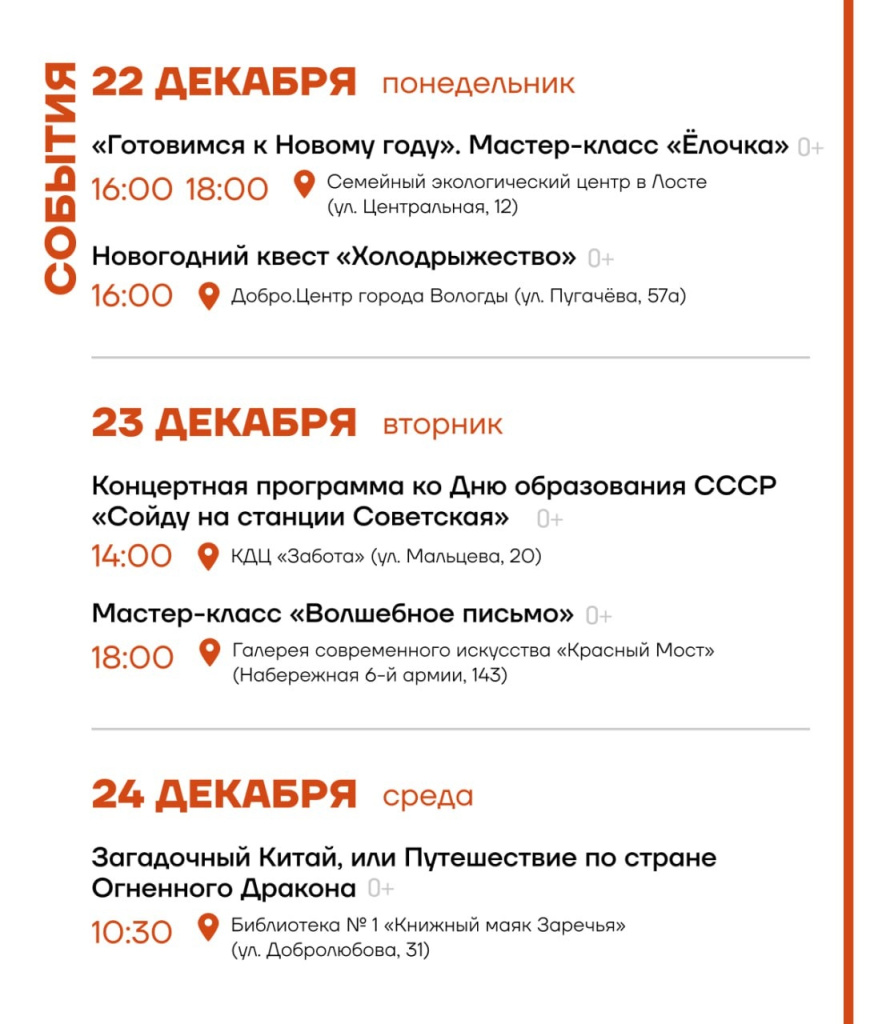 СОБЫТИЯ

22 ДЕКАБРЯ понедельник

«Готовимся к Новому году». Мастер-класс «Ёлочка» 0+

16:00 18:00 Семейный экологический центр в Лосте (ул. Центральная, 12)

Новогодний квест «Холодрыжество» 0+

16:00 Добро.Центр города Вологды (ул. Пугачёва, 57а)

23 ДЕКАБРЯ вторник

Концертная программа ко Дню образования СССР «Сойду на станции Советская» 0+

14:00 КДЦ «Забота» (ул. Мальцева, 20)

Мастер-класс «Волшебное письмо» 0+

18:00 Галерея современного искусства «Красный Мост» (Набережная 6-й армии, 143)

24 ДЕКАБРЯ среда

Загадочный Китай, или Путешествие по стране Огненного Дракона 0+

10:30 Библиотека № 1 «Книжный маяк Заречья» (ул. Добролюбова, 31)